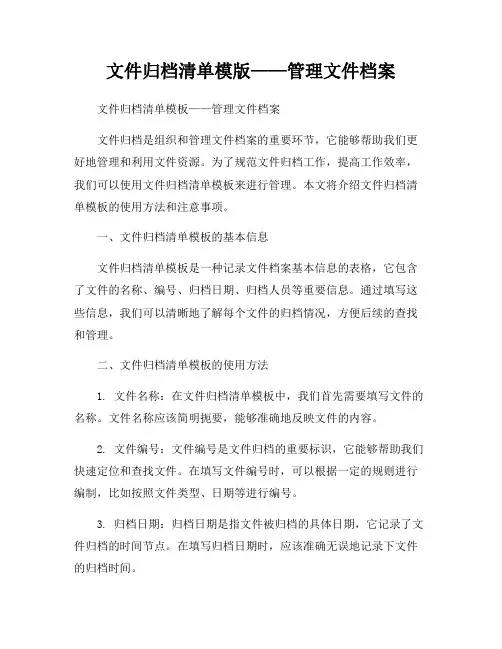 文件归档清单模版——管理文件档案

文件归档清单模板——管理文件档案

文件归档是组织和管理文件档案的重要环节，它能够帮助我们更好地管理和利用文件资源。为了规范文件归档工作，提高工作效率，我们可以使用文件归档清单模板来进行管理。本文将介绍文件归档清单模板的使用方法和注意事项。

一、文件归档清单模板的基本信息

文件归档清单模板是一种记录文件档案基本信息的表格，它包含了文件的名称、编号、归档日期、归档人员等重要信息。通过填写这些信息，我们可以清晰地了解每个文件的归档情况，方便后续的查找和管理。

二、文件归档清单模板的使用方法

1. 文件名称：在文件归档清单模板中，我们首先需要填写文件的名称。文件名称应该简明扼要，能够准确地反映文件的内容。

2. 文件编号：文件编号是文件归档的重要标识，它能够帮助我们快速定位和查找文件。在填写文件编号时，可以根据一定的规则进行编制，比如按照文件类型、日期等进行编号。

3. 归档日期：归档日期是指文件被归档的具体日期，它记录了文件归档的时间节点。在填写归档日期时，应该准确无误地记录下文件的归档时间。